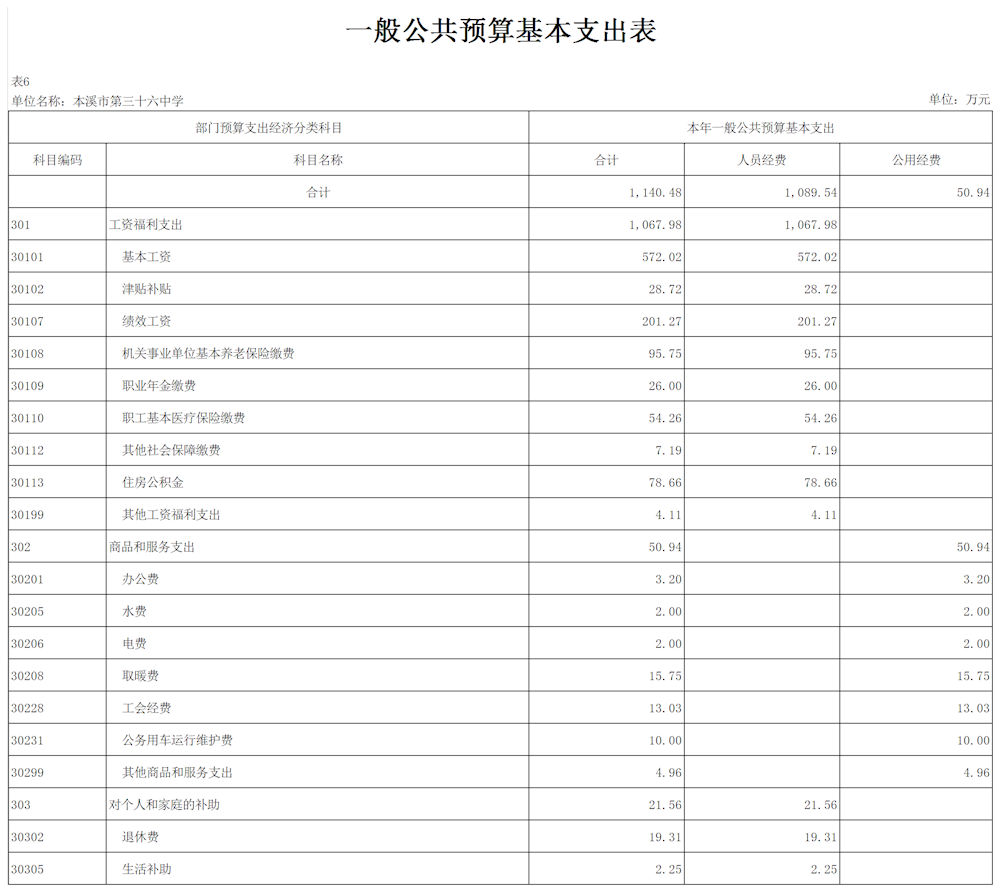 一般公共预算基本支出表

表6

单位名称：本溪市第三十六中学

单位：万元

| 部门预算支出经济分类科目 | | 本年一般公共预算基本支出 | | |
|---|---|---|---|---|
| 科目编码 | 科目名称 | 合计 | 人员经费 | 公用经费 |
| | 合计 | 1,140.48 | 1,089.54 | 50.94 |
| 301 | 工资福利支出 | 1,067.98 | 1,067.98 | |
| 30101 | 基本工资 | 572.02 | 572.02 | |
| 30102 | 津贴补贴 | 28.72 | 28.72 | |
| 30107 | 绩效工资 | 201.27 | 201.27 | |
| 30108 | 机关事业单位基本养老保险缴费 | 95.75 | 95.75 | |
| 30109 | 职业年金缴费 | 26.00 | 26.00 | |
| 30110 | 职工基本医疗保险缴费 | 54.26 | 54.26 | |
| 30112 | 其他社会保障缴费 | 7.19 | 7.19 | |
| 30113 | 住房公积金 | 78.66 | 78.66 | |
| 30199 | 其他工资福利支出 | 4.11 | 4.11 | |
| 302 | 商品和服务支出 | 50.94 | | 50.94 |
| 30201 | 办公费 | 3.20 | | 3.20 |
| 30205 | 水费 | 2.00 | | 2.00 |
| 30206 | 电费 | 2.00 | | 2.00 |
| 30208 | 取暖费 | 15.75 | | 15.75 |
| 30228 | 工会经费 | 13.03 | | 13.03 |
| 30231 | 公务用车运行维护费 | 10.00 | | 10.00 |
| 30299 | 其他商品和服务支出 | 4.96 | | 4.96 |
| 303 | 对个人和家庭的补助 | 21.56 | 21.56 | |
| 30302 | 退休费 | 19.31 | 19.31 | |
| 30305 | 生活补助 | 2.25 | 2.25 | |